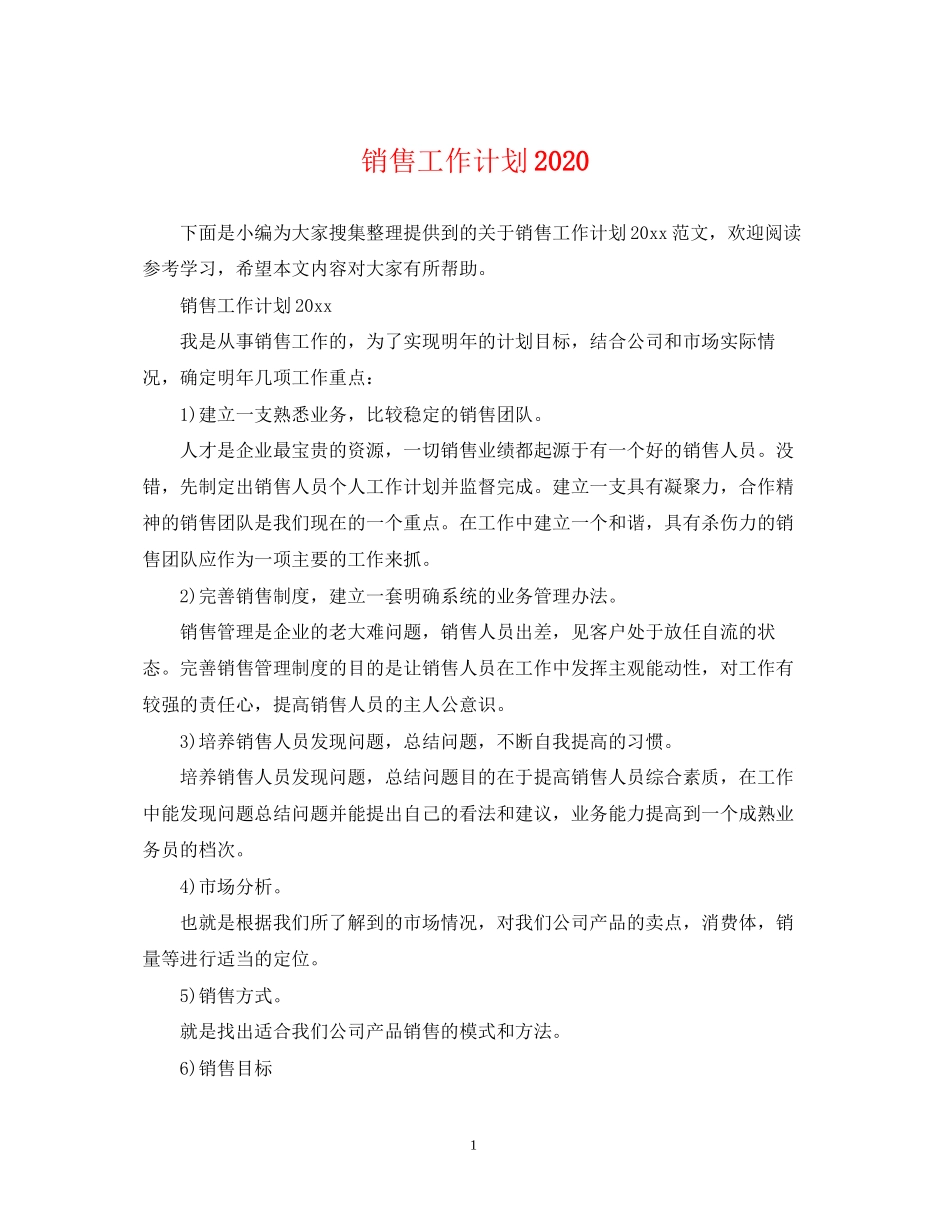 销售工作计划2020

下面是小编为大家搜集整理提供到的关于销售工作计划20xx范文，欢迎阅读参考学习，希望本文内容对大家有所帮助。

销售工作计划20xx

我是从事销售工作的，为了实现明年的计划目标，结合公司和市场实际情况，确定明年几项工作重点：

1)建立一支熟悉业务，比较稳定的销售团队。

人才是企业最宝贵的资源，一切销售业绩都起源于有一个好的销售人员。没错，先制定出销售人员个人工作计划并监督完成。建立一支具有凝聚力，合作精神的销售团队是我们现在的一个重点。在工作中建立一个和谐，具有杀伤力的销售团队应作为一项主要的工作来抓。

2)完善销售制度，建立一套明确系统的业务管理办法。

销售管理是企业的老大难问题，销售人员出差，见客户处于放任自流的状态。完善销售管理制度的目的是让销售人员在工作中发挥主观能动性，对工作有较强的责任心，提高销售人员的主人公意识。

3)培养销售人员发现问题，总结问题，不断自我提高的习惯。

培养销售人员发现问题，总结问题目的在于提高销售人员综合素质，在工作中能发现问题总结问题并能提出自己的看法和建议，业务能力提高到一个成熟业务员的档次。

4)市场分析。

也就是根据我们所了解到的市场情况，对我们公司产品的卖点，消费体，销量等进行适当的定位。

5)销售方式。

就是找出适合我们公司产品销售的模式和方法。

6)销售目标

1